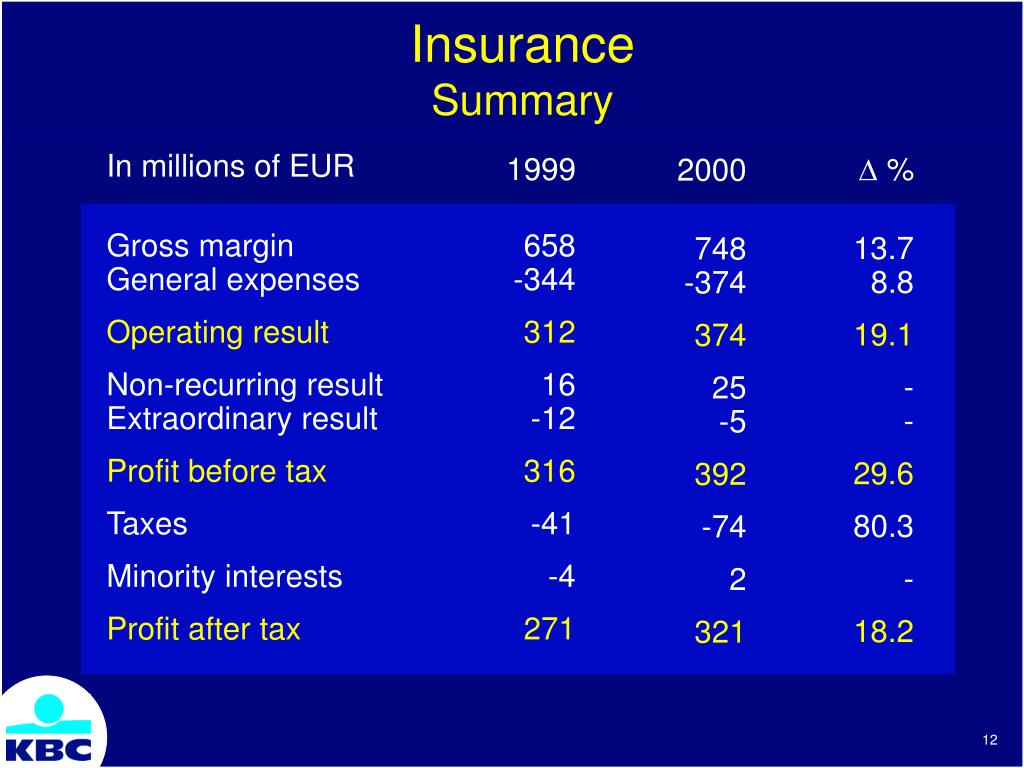 Insurance
Summary

| In millions of EUR | 1999 | 2000 | $\Delta$ % |
|---|---|---|---|
| Gross margin | 658 | 748 | 13.7 |
| General expenses | -344 | -374 | 8.8 |
| Operating result | 312 | 374 | 19.1 |
| Non-recurring result | 16 | 25 | - |
| Extraordinary result | -12 | -5 | - |
| Profit before tax | 316 | 392 | 29.6 |
| Taxes | -41 | -74 | 80.3 |
| Minority interests | -4 | 2 | - |
| Profit after tax | 271 | 321 | 18.2 |

KBC

12